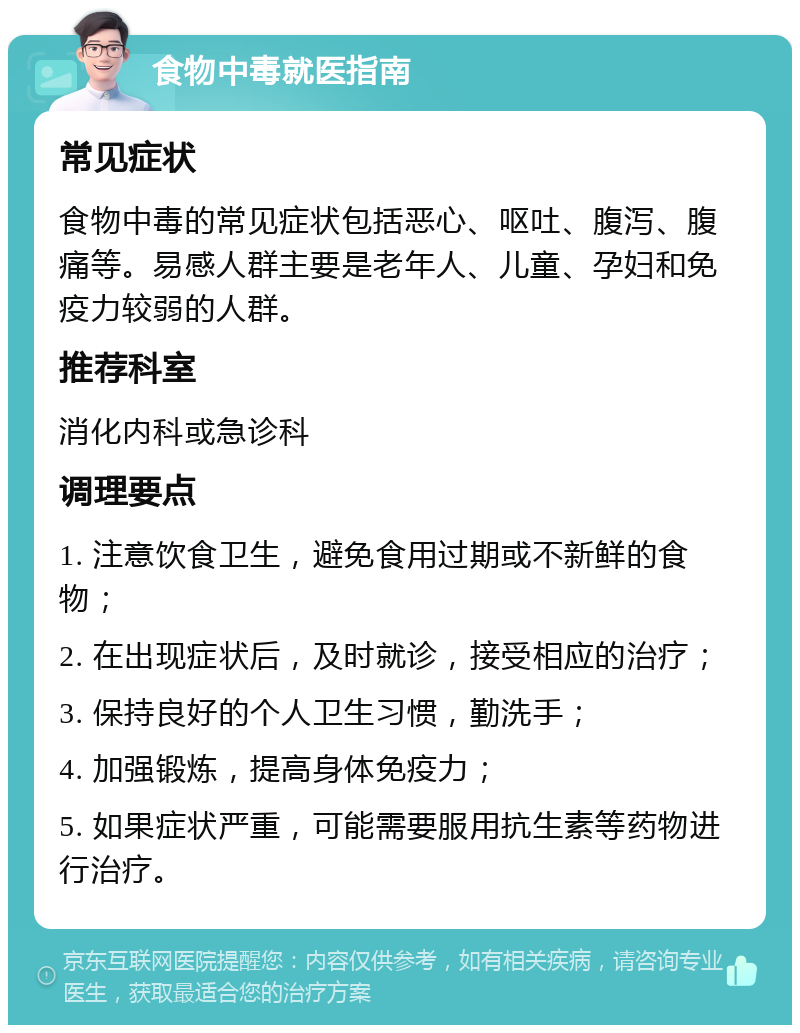 食物中毒就医指南

常见症状

食物中毒的常见症状包括恶心、呕吐、腹泻、腹痛等。易感人群主要是老年人、儿童、孕妇和免疫力较弱的人群。

推荐科室

消化内科或急诊科

调理要点

1. 注意饮食卫生，避免食用过期或不新鲜的食物；

2. 在出现症状后，及时就诊，接受相应的治疗；

3. 保持良好的个人卫生习惯，勤洗手；

4. 加强锻炼，提高身体免疫力；

5. 如果症状严重，可能需要服用抗生素等药物进行治疗。

京东互联网医院提醒您：内容仅供参考，如有相关疾病，请咨询专业医生，获取最适合您的治疗方案